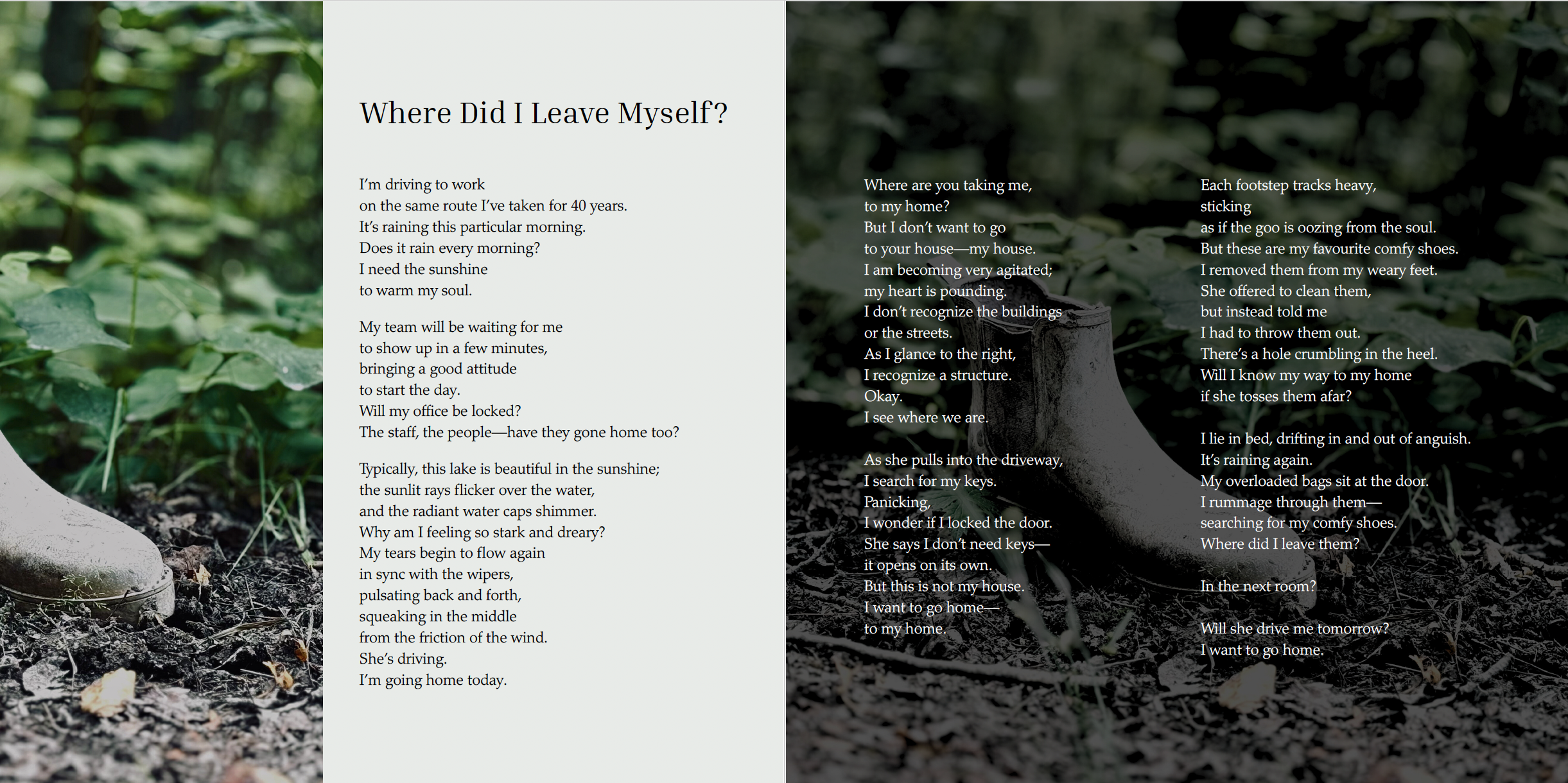 Where Did I Leave Myself?

I'm driving to work
on the same route I've taken for 40 years.
It's raining this particular morning.
Does it rain every morning?
I need the sunshine
to warm my soul.

My team will be waiting for me
to show up in a few minutes,
bringing a good attitude
to start the day.
Will my office be locked?
The staff, the people—have they gone home too?

Typically, this lake is beautiful in the sunshine;
the sunlit rays flicker over the water,
and the radiant water caps shimmer.
Why am I feeling so stark and dreary?
My tears begin to flow again
in sync with the wipers,
pulsating back and forth,
squeaking in the middle
from the friction of the wind.
She's driving.
I'm going home today.

Where are you taking me,
to my home?
But I don't want to go
to your house—my house.
I am becoming very agitated;
my heart is pounding.
I don't recognize the buildings
or the streets.
As I glance to the right,
I recognize a structure.
Okay.
I see where we are.

As she pulls into the driveway,
I search for my keys.
Panicking,
I wonder if I locked the door.
She says I don't need keys—
it opens on its own.
But this is not my house.
I want to go home—
to my home.

Each footstep tracks heavy,
sticking
as if the goo is oozing from the soul.
But these are my favourite comfy shoes.
I removed them from my weary feet.
She offered to clean them,
but instead told me
I had to throw them out.
There's a hole crumbling in the heel.
Will I know my way to my home
if she tosses them afar?

I lie in bed, drifting in and out of anguish.
It's raining again.
My overloaded bags sit at the door.
I rummage through them—
searching for my comfy shoes.
Where did I leave them?

In the next room?

Will she drive me tomorrow?
I want to go home.